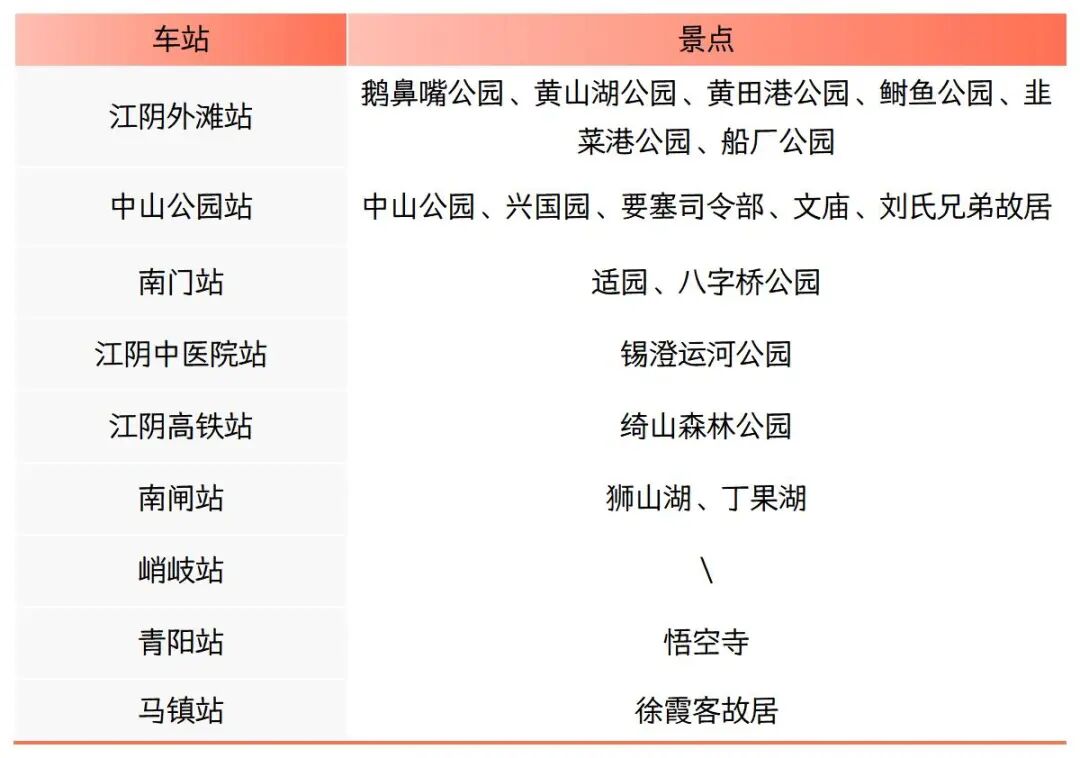 | 车站 | 景点 |
|---|---|
| 江阴外滩站 | 鹅鼻嘴公园、黄山湖公园、黄田港公园、鲥鱼公园、韭菜港公园、船厂公园 |
| 中山公园站 | 中山公园、兴国园、要塞司令部、文庙、刘氏兄弟故居 |
| 南门站 | 适园、八字桥公园 |
| 江阴中医院站 | 锡澄运河公园 |
| 江阴高铁站 | 绮山森林公园 |
| 南闸站 | 狮山湖、丁果湖 |
| 峭岐站 | \ |
| 青阳站 | 悟空寺 |
| 马镇站 | 徐霞客故居 |